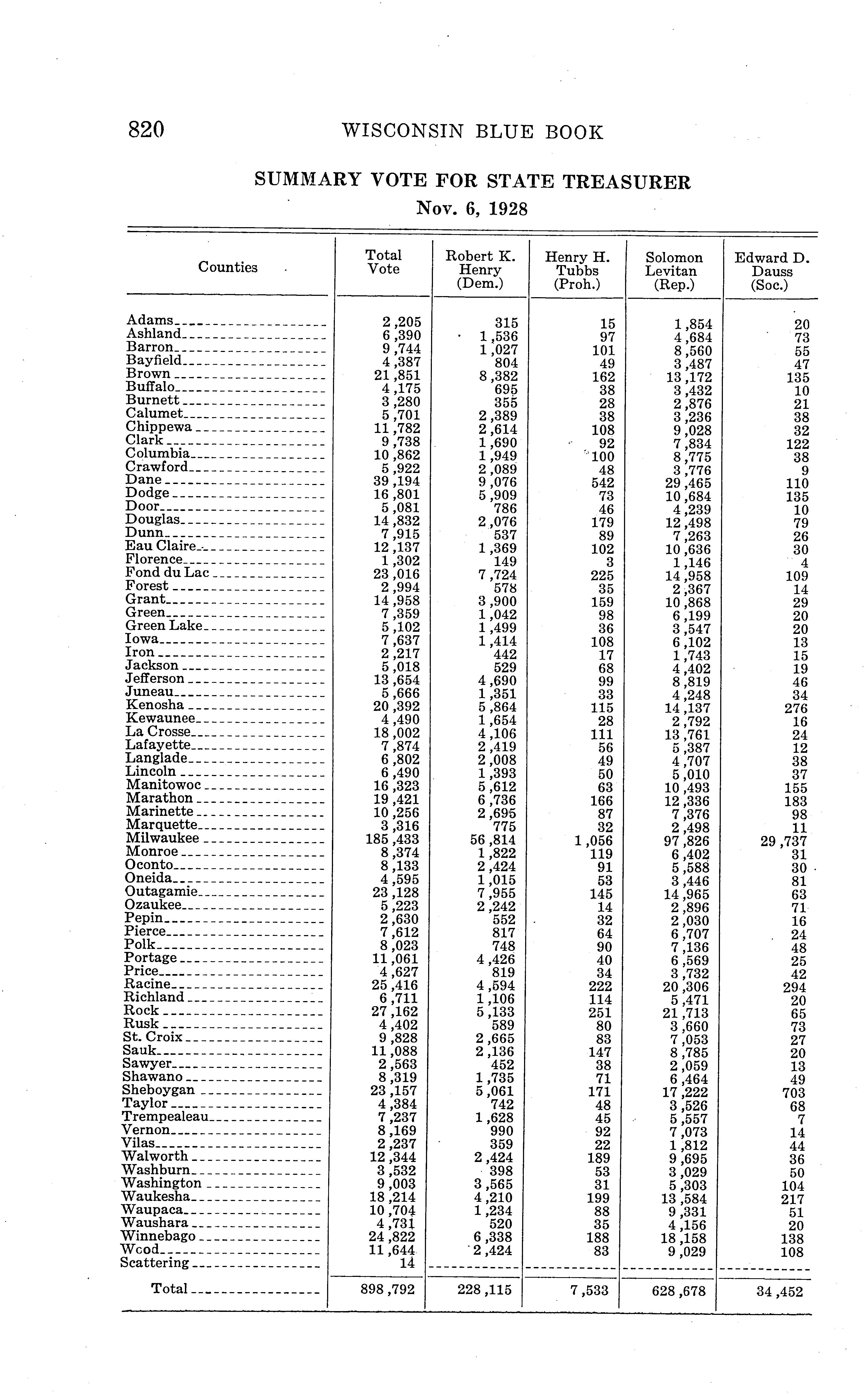 820 WISCONSIN BLUE BOOK

SUMMARY VOTE FOR STATE TREASURER
Nov. 6, 1928

| Counties | Total Vote | Robert K. Henry (Dem.) | Henry H. Tubbs (Proh.) | Solomon Levitan (Rep.) | Edward D. Dauss (Soc.) |
|---|---|---|---|---|---|
| Adams | 2,205 | 315 | 15 | 1,854 | 20 |
| Ashland | 6,390 | 1,536 | 97 | 4,684 | 73 |
| Barron | 9,744 | 1,027 | 101 | 8,560 | 55 |
| Bayfield | 4,387 | 804 | 49 | 3,487 | 47 |
| Brown | 21,851 | 8,382 | 162 | 13,172 | 135 |
| Buffalo | 4,175 | 695 | 38 | 3,432 | 10 |
| Burnett | 3,280 | 355 | 28 | 2,876 | 21 |
| Calumet | 5,701 | 2,389 | 38 | 3,236 | 38 |
| Chippewa | 11,782 | 2,614 | 108 | 9,028 | 32 |
| Clark | 9,738 | 1,690 | 92 | 7,834 | 122 |
| Columbia | 10,862 | 1,949 | 100 | 8,775 | 38 |
| Crawford | 5,922 | 2,089 | 48 | 3,776 | 9 |
| Dane | 39,194 | 9,076 | 542 | 29,465 | 110 |
| Dodge | 16,801 | 5,909 | 73 | 10,684 | 135 |
| Door | 5,081 | 786 | 46 | 4,239 | 10 |
| Douglas | 14,832 | 2,076 | 179 | 12,498 | 79 |
| Dunn | 7,915 | 537 | 89 | 7,263 | 26 |
| Eau Claire | 12,137 | 1,369 | 102 | 10,636 | 30 |
| Florence | 1,302 | 149 | 3 | 1,146 | 4 |
| Fond du Lac | 23,016 | 7,724 | 225 | 14,958 | 109 |
| Forest | 2,994 | 578 | 35 | 2,367 | 14 |
| Grant | 14,958 | 3,900 | 159 | 10,868 | 29 |
| Green | 7,359 | 1,042 | 98 | 6,199 | 20 |
| Green Lake | 5,102 | 1,499 | 36 | 3,547 | 20 |
| Iowa | 7,637 | 1,414 | 108 | 6,102 | 13 |
| Iron | 2,217 | 442 | 17 | 1,743 | 15 |
| Jackson | 5,018 | 529 | 68 | 4,402 | 19 |
| Jefferson | 13,654 | 4,690 | 99 | 8,819 | 46 |
| Juneau | 5,666 | 1,351 | 33 | 4,248 | 34 |
| Kenosha | 20,392 | 5,864 | 115 | 14,137 | 276 |
| Kewaunee | 4,490 | 1,654 | 28 | 2,792 | 16 |
| La Crosse | 18,002 | 4,106 | 111 | 13,761 | 24 |
| Lafayette | 7,874 | 2,419 | 56 | 5,387 | 12 |
| Langlade | 6,802 | 2,008 | 49 | 4,707 | 38 |
| Lincoln | 6,490 | 1,393 | 50 | 5,010 | 37 |
| Manitowoc | 16,323 | 5,612 | 63 | 10,493 | 155 |
| Marathon | 19,421 | 6,736 | 166 | 12,336 | 183 |
| Marinette | 10,256 | 2,695 | 87 | 7,376 | 98 |
| Marquette | 3,316 | 775 | 32 | 2,498 | 11 |
| Milwaukee | 185,433 | 56,814 | 1,056 | 97,826 | 29,737 |
| Monroe | 8,374 | 1,822 | 119 | 6,402 | 31 |
| Oconto | 8,133 | 2,424 | 91 | 5,588 | 30 |
| Oneida | 4,595 | 1,015 | 53 | 3,446 | 81 |
| Outagamie | 23,128 | 7,955 | 145 | 14,965 | 63 |
| Ozaukee | 5,223 | 2,242 | 14 | 2,896 | 71 |
| Pepin | 2,630 | 552 | 32 | 2,030 | 16 |
| Pierce | 7,612 | 817 | 64 | 6,707 | 24 |
| Polk | 8,023 | 748 | 90 | 7,136 | 48 |
| Portage | 11,061 | 4,426 | 40 | 6,569 | 25 |
| Price | 4,627 | 819 | 34 | 3,732 | 42 |
| Racine | 25,416 | 4,594 | 222 | 20,306 | 294 |
| Richland | 6,711 | 1,106 | 114 | 5,471 | 20 |
| Rock | 27,162 | 5,133 | 251 | 21,713 | 65 |
| Rusk | 4,402 | 589 | 80 | 3,660 | 73 |
| St. Croix | 9,828 | 2,665 | 83 | 7,053 | 27 |
| Sauk | 11,088 | 2,136 | 147 | 8,785 | 20 |
| Sawyer | 2,563 | 452 | 38 | 2,059 | 13 |
| Shawano | 8,319 | 1,735 | 71 | 6,464 | 49 |
| Sheboygan | 23,157 | 5,061 | 171 | 17,222 | 703 |
| Taylor | 4,384 | 742 | 48 | 3,526 | 68 |
| Trempealeau | 7,237 | 1,628 | 45 | 5,557 | 7 |
| Vernon | 8,169 | 990 | 92 | 7,073 | 14 |
| Vilas | 2,237 | 359 | 22 | 1,812 | 44 |
| Walworth | 12,344 | 2,424 | 189 | 9,695 | 36 |
| Washburn | 3,532 | 398 | 53 | 3,029 | 50 |
| Washington | 9,003 | 3,565 | 31 | 5,303 | 104 |
| Waukesha | 18,214 | 4,210 | 199 | 13,584 | 217 |
| Waupaca | 10,704 | 1,234 | 88 | 9,331 | 51 |
| Waushara | 4,731 | 520 | 35 | 4,156 | 20 |
| Winnebago | 24,822 | 6,338 | 188 | 18,158 | 138 |
| Wood | 11,644 | 2,424 | 83 | 9,029 | 108 |
| Scattering | 14 | | | | |
| Total | 898,792 | 228,115 | 7,533 | 628,678 | 34,452 |